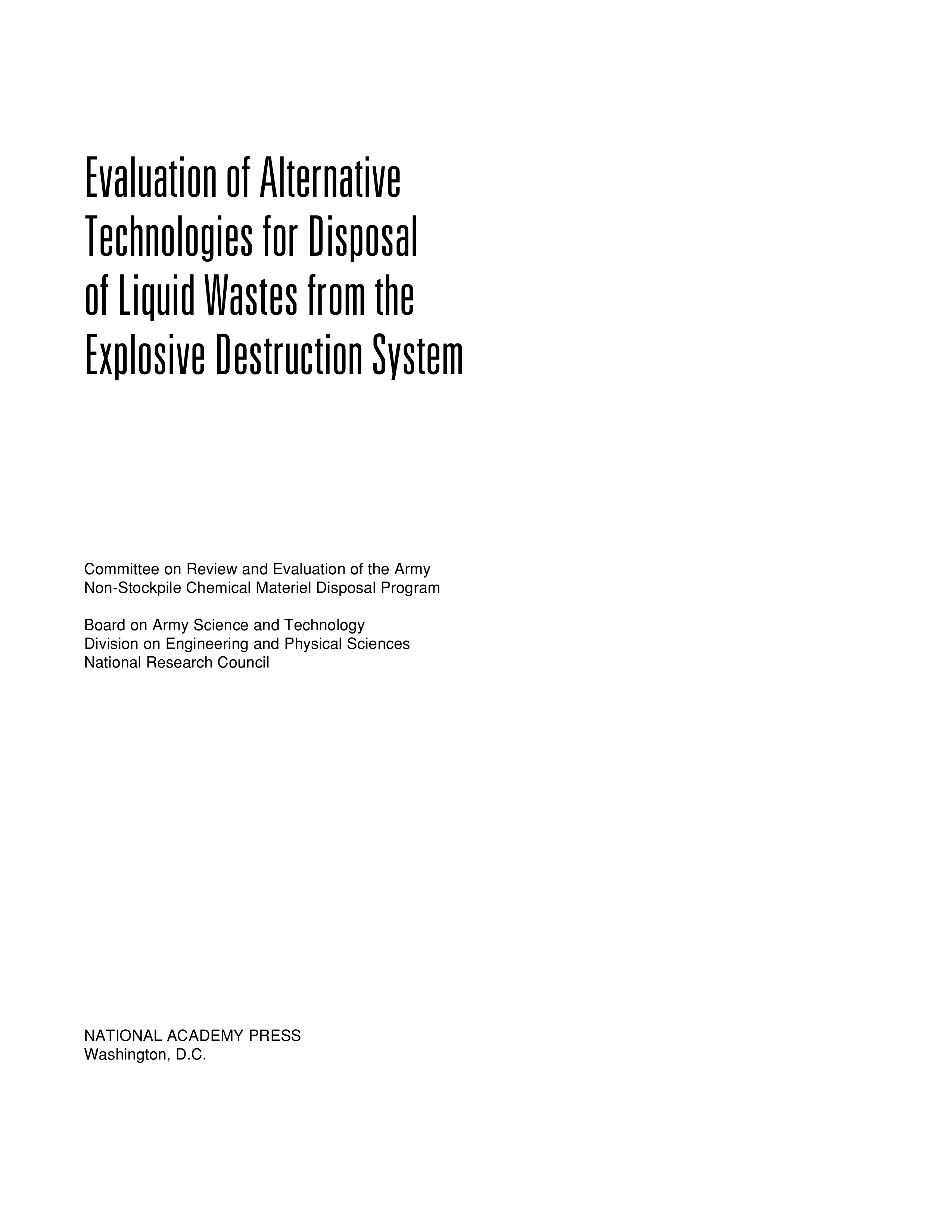 Evaluation of Alternative Technologies for Disposal of Liquid Wastes from the Explosive Destruction System

Committee on Review and Evaluation of the Army Non-Stockpile Chemical Materiel Disposal Program

Board on Army Science and Technology
Division on Engineering and Physical Sciences
National Research Council

NATIONAL ACADEMY PRESS
Washington, D.C.